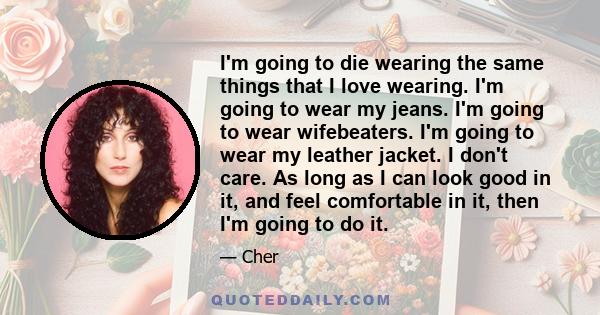 I'm going to die wearing the same things that I love wearing. I'm going to wear my jeans. I'm going to wear wifebeaters. I'm going to wear my leather jacket. I don't care. As long as I can look good in it, and feel comfortable in it, then I'm going to do it.

— Cher

QUOTEDDAILY.COM